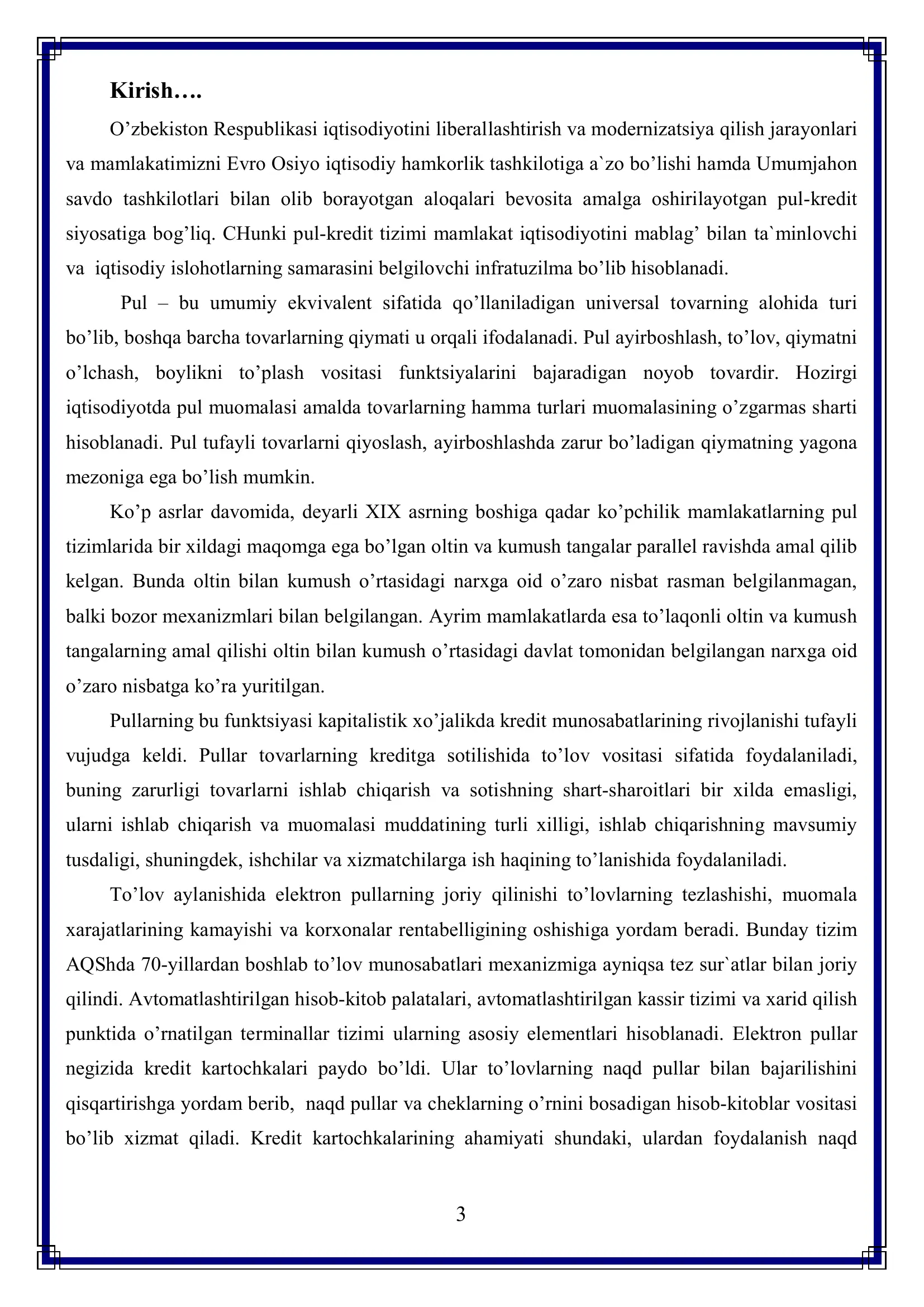 Kirish….

O'zbekiston Respublikasi iqtisodiyotini liberallashtirish va modernizatsiya qilish jarayonlari va mamlakatimizni Evro Osiyo iqtisodiy hamkorlik tashkilotiga a`zo bo'lishi hamda Umumjahon savdo tashkilotlari bilan olib borayotgan aloqalari bevosita amalga oshirilayotgan pul-kredit siyosatiga bog'liq. CHunki pul-kredit tizimi mamlakat iqtisodiyotini mablag' bilan ta`minlovchi va iqtisodiy islohotlarning samarasini belgilovchi infratuzilma bo'lib hisoblanadi.

Pul – bu umumiy ekvivalent sifatida qo'llaniladigan universal tovarning alohida turi bo'lib, boshqa barcha tovarlarning qiymati u orqali ifodalanadi. Pul ayirboshlash, to'lov, qiymatni o'lchash, boylikni to'plash vositasi funktsiyalarini bajaradigan noyob tovardir. Hozirgi iqtisodiyotda pul muomalasi amalda tovarlarning hamma turlari muomalasining o'zgarmas sharti hisoblanadi. Pul tufayli tovarlarni qiyoslash, ayirboshlashda zarur bo'ladigan qiymatning yagona mezoniga ega bo'lish mumkin.

Ko'p asrlar davomida, deyarli XIX asrning boshiga qadar ko'pchilik mamlakatlarning pul tizimlarida bir xildagi maqomga ega bo'lgan oltin va kumush tangalar parallel ravishda amal qilib kelgan. Bunda oltin bilan kumush o'rtasidagi narxga oid o'zaro nisbat rasman belgilanmagan, balki bozor mexanizmlari bilan belgilangan. Ayrim mamlakatlarda esa to'laqonli oltin va kumush tangalarning amal qilishi oltin bilan kumush o'rtasidagi davlat tomonidan belgilangan narxga oid o'zaro nisbatga ko'ra yuritilgan.

Pullarning bu funktsiyasi kapitalistik xo'jalikda kredit munosabatlarining rivojlanishi tufayli vujudga keldi. Pullar tovarlarning kreditga sotilishida to'lov vositasi sifatida foydalaniladi, buning zarurligi tovarlarni ishlab chiqarish va sotishning shart-sharoitlari bir xilda emasligi, ularni ishlab chiqarish va muomalasi muddatining turli xilligi, ishlab chiqarishning mavsumiy tusdaligi, shuningdek, ishchilar va xizmatchilarga ish haqining to'lanishida foydalaniladi.

To'lov aylanishida elektron pullarning joriy qilinishi to'lovlarning tezlashishi, muomala xarajatlarining kamayishi va korxonalar rentabelligining oshishiga yordam beradi. Bunday tizim AQShda 70-yillardan boshlab to'lov munosabatlari mexanizmiga ayniqsa tez sur`atlar bilan joriy qilindi. Avtomatlashtirilgan hisob-kitob palatalari, avtomatlashtirilgan kassir tizimi va xarid qilish punktida o'rnatilgan terminallar tizimi ularning asosiy elementlari hisoblanadi. Elektron pullar negizida kredit kartochkalari paydo bo'ldi. Ular to'lovlarning naqd pullar bilan bajarilishini qisqartirishga yordam berib, naqd pullar va cheklarning o'rnini bosadigan hisob-kitoblar vositasi bo'lib xizmat qiladi. Kredit kartochkalarining ahamiyati shundaki, ulardan foydalanish naqd

3